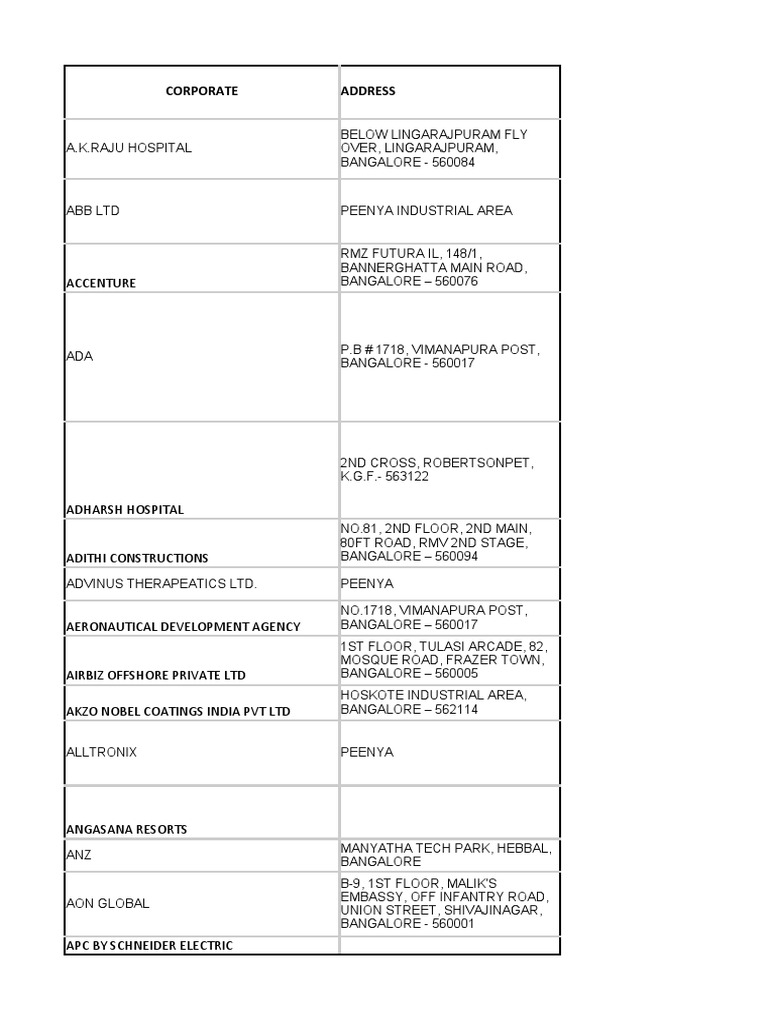 | CORPORATE | ADDRESS |
|---|---|
| A.K.RAJU HOSPITAL | BELOW LINGARAJPURAM FLY OVER, LINGARAJPURAM, BANGALORE - 560084 |
| ABB LTD | PEENYA INDUSTRIAL AREA |
| ACCENTURE | RMZ FUTURA IL, 148/1, BANNERGHATTA MAIN ROAD, BANGALORE – 560076 |
| ADA | P.B # 1718, VIMANAPURA POST, BANGALORE - 560017 |
| ADHARSH HOSPITAL | 2ND CROSS, ROBERTSONPET, K.G.F.- 563122 |
| ADITHI CONSTRUCTIONS | NO.81, 2ND FLOOR, 2ND MAIN, 80FT ROAD, RMV 2ND STAGE, BANGALORE – 560094 |
| ADVINUS THERAPEATICS LTD. | PEENYA |
| AERONAUTICAL DEVELOPMENT AGENCY | NO.1718, VIMANAPURA POST, BANGALORE – 560017 |
| AIRBIZ OFFSHORE PRIVATE LTD | 1ST FLOOR, TULASI ARCADE, 82, MOSQUE ROAD, FRAZER TOWN, BANGALORE – 560005 |
| AKZO NOBEL COATINGS INDIA PVT LTD | HOSKOTE INDUSTRIAL AREA, BANGALORE – 562114 |
| ALLTRONIX | PEENYA |
| ANGASANA RESORTS | |
| ANZ | MANYATHA TECH PARK, HEBBAL, BANGALORE |
| AON GLOBAL | B-9, 1ST FLOOR, MALIK'S EMBASSY, OFF INFANTRY ROAD, UNION STREET, SHIVAJINAGAR, BANGALORE - 560001 |
| APC BY SCHNEIDER ELECTRIC | |